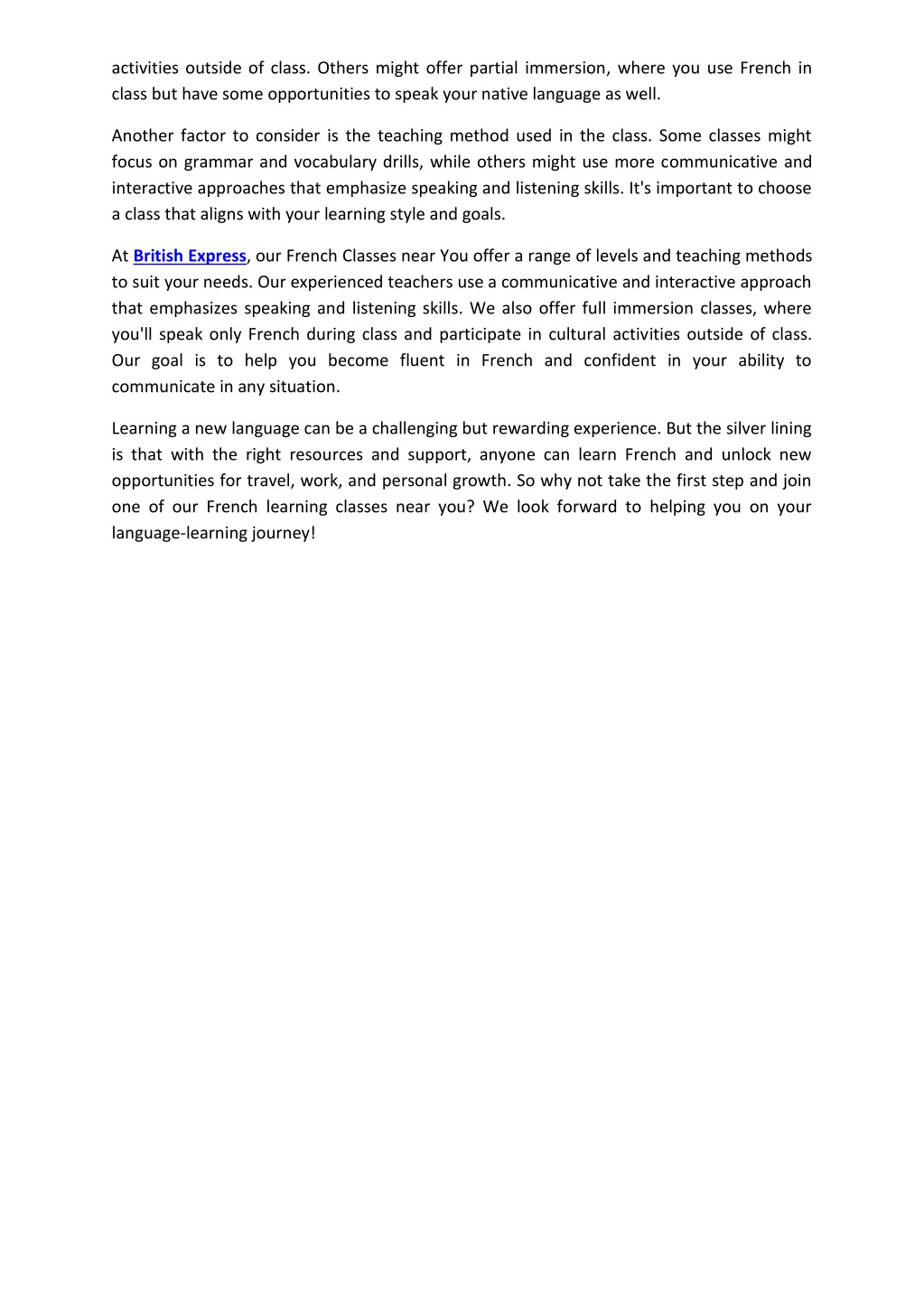 activities outside of class. Others might offer partial immersion, where you use French in class but have some opportunities to speak your native language as well.

Another factor to consider is the teaching method used in the class. Some classes might focus on grammar and vocabulary drills, while others might use more communicative and interactive approaches that emphasize speaking and listening skills. It's important to choose a class that aligns with your learning style and goals.

At British Express, our French Classes near You offer a range of levels and teaching methods to suit your needs. Our experienced teachers use a communicative and interactive approach that emphasizes speaking and listening skills. We also offer full immersion classes, where you'll speak only French during class and participate in cultural activities outside of class. Our goal is to help you become fluent in French and confident in your ability to communicate in any situation.

Learning a new language can be a challenging but rewarding experience. But the silver lining is that with the right resources and support, anyone can learn French and unlock new opportunities for travel, work, and personal growth. So why not take the first step and join one of our French learning classes near you? We look forward to helping you on your language-learning journey!